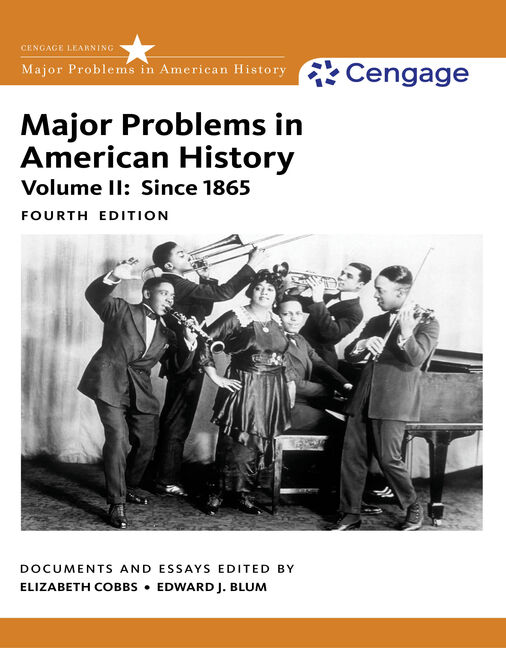 CENGAGE LEARNING
Major Problems in American History

Cengage

Major Problems in American History
Volume II: Since 1865
FOURTH EDITION

DOCUMENTS AND ESSAYS EDITED BY
ELIZABETH COBBS • EDWARD J. BLUM